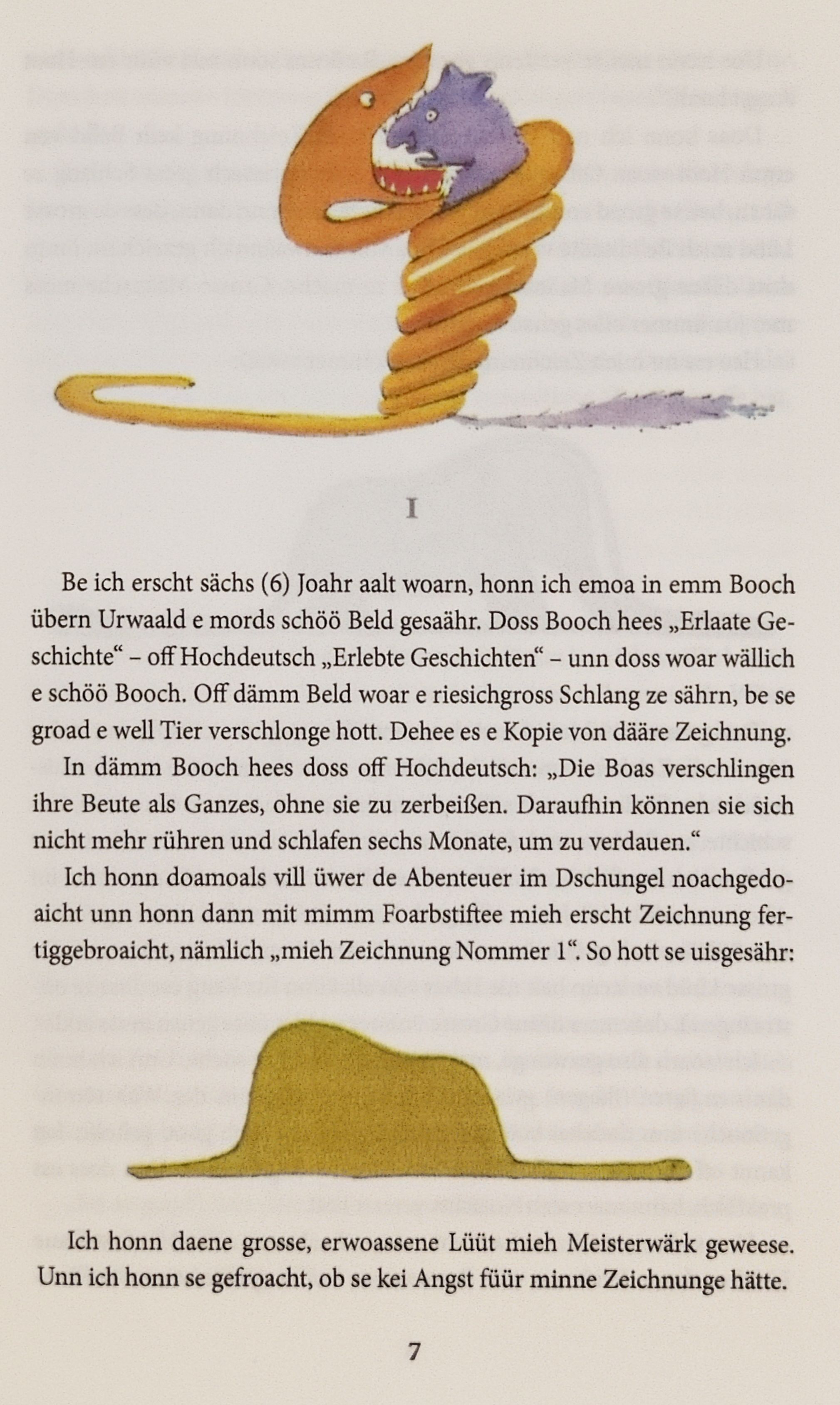 I

Be ich erscht sächs (6) Joahr aalt woarn, honn ich emoa in emm Booch übern Urwaald e mords schöö Beld gesaähr. Doss Booch hees „Erlaate Geschichte“ – off Hochdeutsch „Erlebte Geschichten“ – unn doss woar wällich e schöö Booch. Off dämm Beld woar e riesichgross Schlang ze sährn, be se groad e well Tier verschlonge hott. Dehee es e Kopie von dääre Zeichnung.

In dämm Booch hees doss off Hochdeutsch: „Die Boas verschlingen ihre Beute als Ganzes, ohne sie zu zerbeißen. Daraufhin können sie sich nicht mehr rühren und schlafen sechs Monate, um zu verdauen.“

Ich honn doamoals vill üwer de Abenteuer im Dschungel noachgedoaicht unn honn dann mit mimm Foarbstiftee mieh erscht Zeichnung fertiggebroaicht, nämlich „mieh Zeichnung Nommer 1“. So hott se uisgesähr:

Ich honn daene grosse, erwoassene Lüüt mieh Meisterwärk geweese. Unn ich honn se gefroacht, ob se kei Angst füür minne Zeichnunge hätte.

7